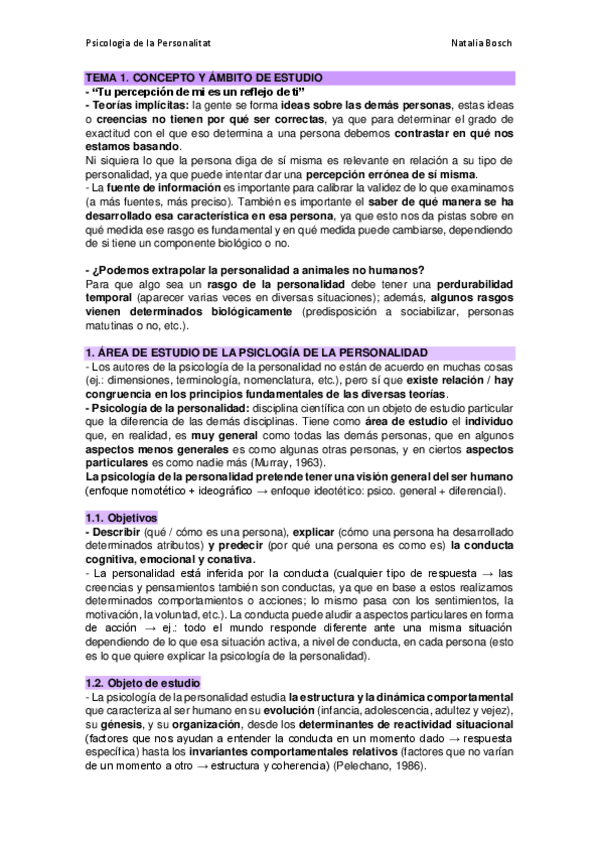 Psicologia de la Personalitat Natalia Bosch

TEMA 1. CONCEPTO Y ÁMBITO DE ESTUDIO
- "Tu percepción de mi es un reflejo de ti"
- Teorías implícitas: la gente se forma ideas sobre las demás personas, estas ideas o creencias no tienen por qué ser correctas, ya que para determinar el grado de exactitud con el que eso determina a una persona debemos contrastar en qué nos estamos basando.
Ni siquiera lo que la persona diga de sí misma es relevante en relación a su tipo de personalidad, ya que puede intentar dar una percepción errónea de sí misma.
- La fuente de información es importante para calibrar la validez de lo que examinamos (a más fuentes, más preciso). También es importante el saber de qué manera se ha desarrollado esa característica en esa persona, ya que esto nos da pistas sobre en qué medida ese rasgo es fundamental y en qué medida puede cambiarse, dependiendo de si tiene un componente biológico o no.

- ¿Podemos extrapolar la personalidad a animales no humanos?
Para que algo sea un rasgo de la personalidad debe tener una perdurabilidad temporal (aparecer varias veces en diversas situaciones); además, algunos rasgos vienen determinados biológicamente (predisposición a sociabilizar, personas matutinas o no, etc.).

1. ÁREA DE ESTUDIO DE LA PSICLOGÍA DE LA PERSONALIDAD
- Los autores de la psicología de la personalidad no están de acuerdo en muchas cosas (ej.: dimensiones, terminología, nomenclatura, etc.), pero sí que existe relación / hay congruencia en los principios fundamentales de las diversas teorías.
- Psicología de la personalidad: disciplina científica con un objeto de estudio particular que la diferencia de las demás disciplinas. Tiene como área de estudio el individuo que, en realidad, es muy general como todas las demás personas, que en algunos aspectos menos generales es como algunas otras personas, y en ciertos aspectos particulares es como nadie más (Murray, 1963).
La psicología de la personalidad pretende tener una visión general del ser humano (enfoque nomotético + ideográfico → enfoque ideotético: psico. general + diferencial).

1.1. Objetivos
- Describir (qué / cómo es una persona), explicar (cómo una persona ha desarrollado determinados atributos) y predecir (por qué una persona es como es) la conducta cognitiva, emocional y conativa.
- La personalidad está inferida por la conducta (cualquier tipo de respuesta → las creencias y pensamientos también son conductas, ya que en base a estos realizamos determinados comportamientos o acciones; lo mismo pasa con los sentimientos, la motivación, la voluntad, etc.). La conducta puede aludir a aspectos particulares en forma de acción → ej.: todo el mundo responde diferente ante una misma situación dependiendo de lo que esa situación activa, a nivel de conducta, en cada persona (esto es lo que quiere explicar la psicología de la personalidad).

1.2. Objeto de estudio
- La psicología de la personalidad estudia la estructura y la dinámica comportamental que caracteriza al ser humano en su evolución (infancia, adolescencia, adultez y vejez), su génesis, y su organización, desde los determinantes de reactividad situacional (factores que nos ayudan a entender la conducta en un momento dado → respuesta específica) hasta los invariantes comportamentales relativos (factores que no varían de un momento a otro → estructura y coherencia) (Pelechano, 1986).